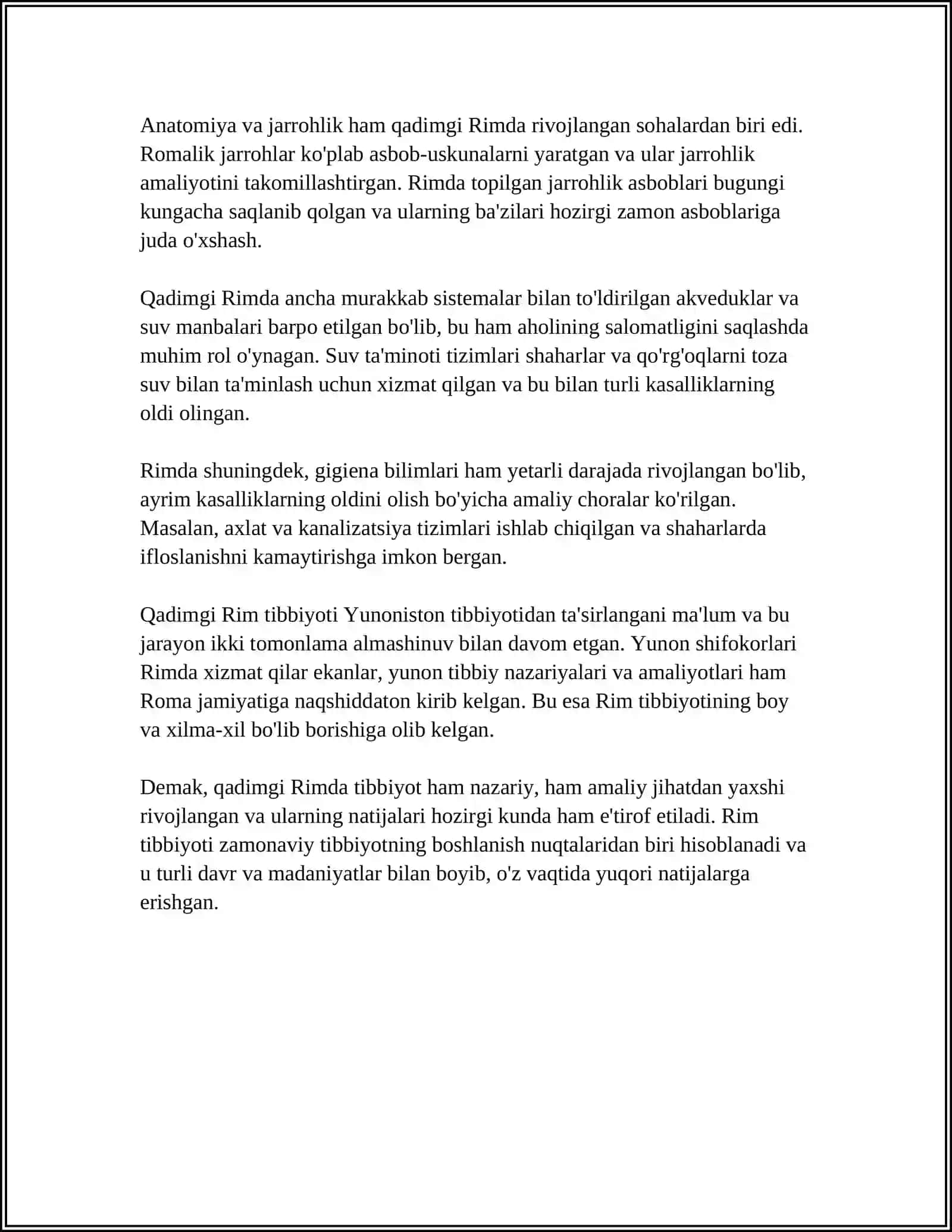 Anatomiya va jarrohlik ham qadimgi Rimda rivojlangan sohalardan biri edi. Romalik jarrohlar ko'plab asbob-uskunalarni yaratgan va ular jarrohlik amaliyotini takomillashtirgan. Rimda topilgan jarrohlik asboblari bugungi kungacha saqlanib qolgan va ularning ba'zilari hozirgi zamon asboblariga juda o'xshash.

Qadimgi Rimda ancha murakkab sistemalar bilan to'ldirilgan akveduklar va suv manbalari barpo etilgan bo'lib, bu ham aholining salomatligini saqlashda muhim rol o'ynagan. Suv ta'minoti tizimlari shaharlar va qo'rg'oqlarni toza suv bilan ta'minlash uchun xizmat qilgan va bu bilan turli kasalliklarning oldi olingan.

Rimda shuningdek, gigiena bilimlari ham yetarli darajada rivojlangan bo'lib, ayrim kasalliklarning oldini olish bo'yicha amaliy choralar ko'rilgan. Masalan, axlat va kanalizatsiya tizimlari ishlab chiqilgan va shaharlarda ifloslanishni kamaytirishga imkon bergan.

Qadimgi Rim tibbiyoti Yunoniston tibbiyotidan ta'sirlangani ma'lum va bu jarayon ikki tomonlama almashinuv bilan davom etgan. Yunon shifokorlari Rimda xizmat qilar ekanlar, yunon tibbiy nazariyalari va amaliyotlari ham Roma jamiyatiga naqshiddaton kirib kelgan. Bu esa Rim tibbiyotining boy va xilma-xil bo'lib borishiga olib kelgan.

Demak, qadimgi Rimda tibbiyot ham nazariy, ham amaliy jihatdan yaxshi rivojlangan va ularning natijalari hozirgi kunda ham e'tirof etiladi. Rim tibbiyoti zamonaviy tibbiyotning boshlanish nuqtalaridan biri hisoblanadi va u turli davr va madaniyatlar bilan boyib, o'z vaqtida yuqori natijalarga erishgan.